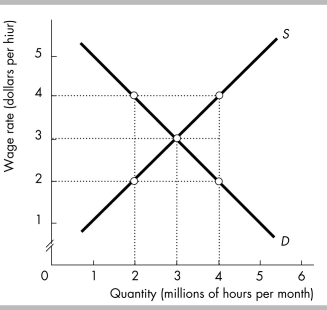 Wage rate (dollars per hiur)

5
4
3
2
1

S
D

0 1 2 3 4 5 6
Quantity (millions of hours per month)